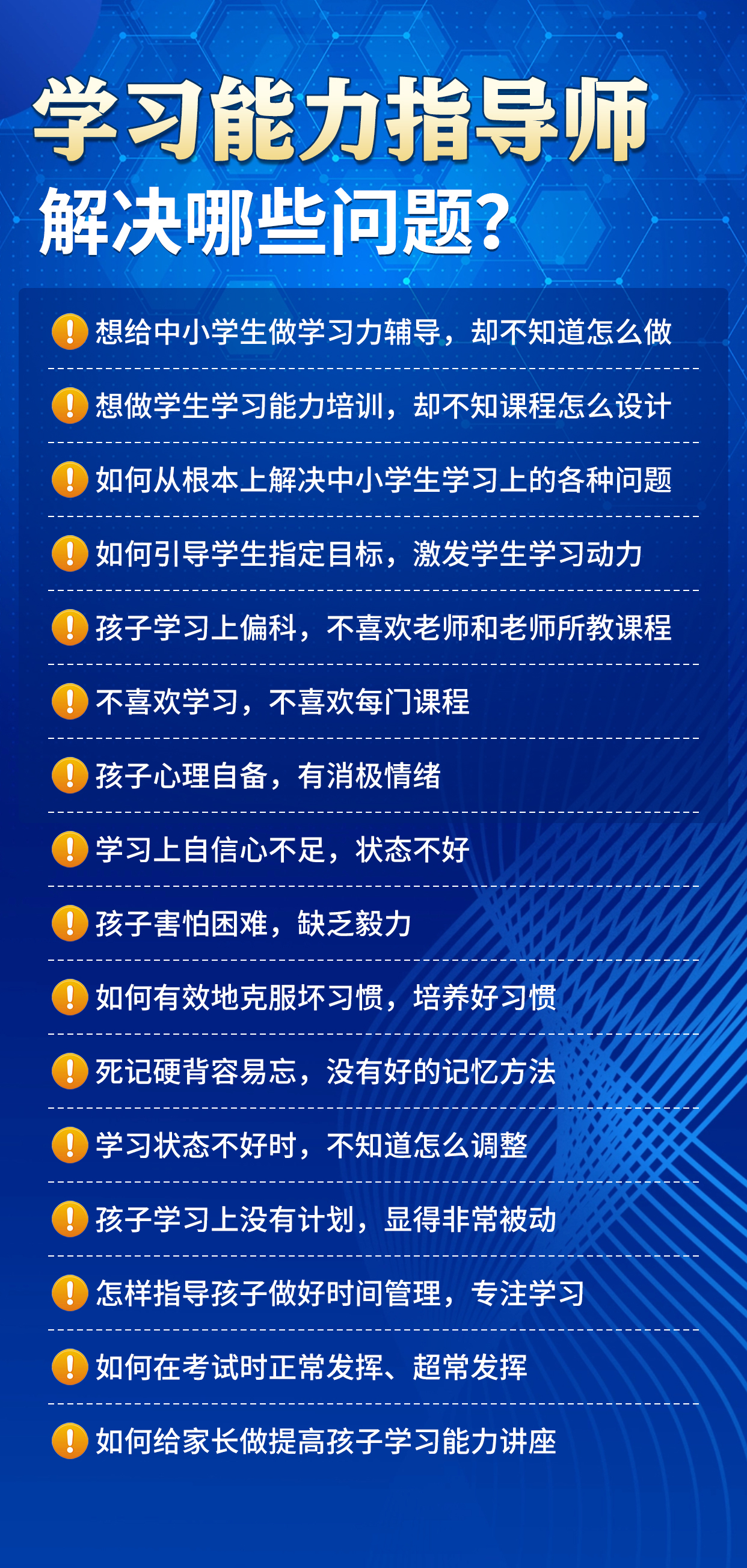 学习能力指导师
解决哪些问题?

想给中小学生做学习力辅导，却不知道怎么做

想做学生学习能力培训，却不知课程怎么设计

如何从根本上解决中小学生学习上的各种问题

如何引导学生指定目标，激发学生学习动力

孩子学习上偏科，不喜欢老师和老师所教课程

不喜欢学习，不喜欢每门课程

孩子心理自备，有消极情绪

学习上自信心不足，状态不好

孩子害怕困难，缺乏毅力

如何有效地克服坏习惯，培养好习惯

死记硬背容易忘，没有好的记忆方法

学习状态不好时，不知道怎么调整

孩子学习上没有计划，显得非常被动

怎样指导孩子做好时间管理，专注学习

如何在考试时正常发挥、超常发挥

如何给家长做提高孩子学习能力讲座